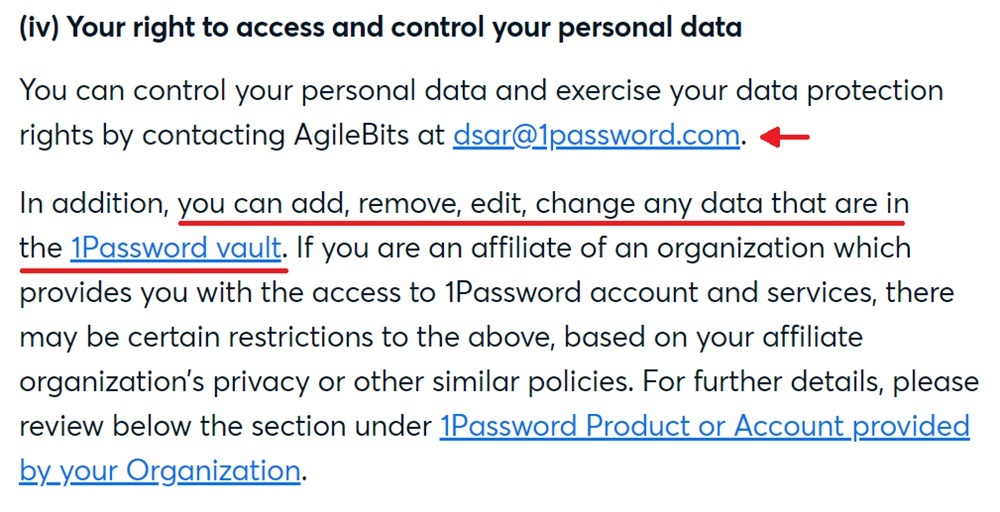 (iv) Your right to access and control your personal data

You can control your personal data and exercise your data protection rights by contacting AgileBits at dsar@1password.com.

In addition, you can add, remove, edit, change any data that are in the 1Password vault. If you are an affiliate of an organization which provides you with the access to 1Password account and services, there may be certain restrictions to the above, based on your affiliate organization's privacy or other similar policies. For further details, please review below the section under 1Password Product or Account provided by your Organization.